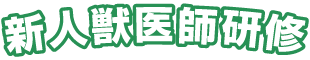 新人獣医師研修